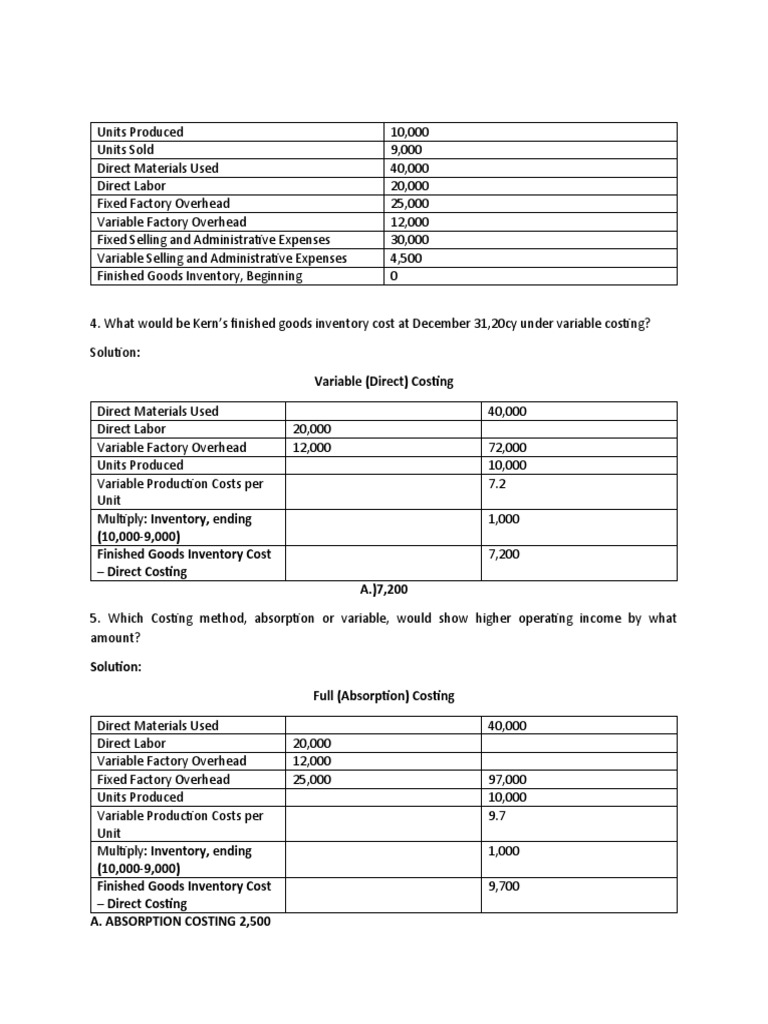 | Units Produced | 10,000 |
|---|---|
| Units Sold | 9,000 |
| Direct Materials Used | 40,000 |
| Direct Labor | 20,000 |
| Fixed Factory Overhead | 25,000 |
| Variable Factory Overhead | 12,000 |
| Fixed Selling and Administrative Expenses | 30,000 |
| Variable Selling and Administrative Expenses | 4,500 |
| Finished Goods Inventory, Beginning | 0 |

4. What would be Kern's finished goods inventory cost at December 31,20cy under variable costing?

Solution:

Variable (Direct) Costing

| Direct Materials Used | | 40,000 |
|---|---|---|
| Direct Labor | 20,000 | |
| Variable Factory Overhead | 12,000 | 72,000 |
| Units Produced | | 10,000 |
| Variable Production Costs per Unit | | 7.2 |
| Multiply: Inventory, ending (10,000-9,000) | | 1,000 |
| Finished Goods Inventory Cost – Direct Costing | | 7,200 |

A.)7,200

5. Which Costing method, absorption or variable, would show higher operating income by what amount?

Solution:

Full (Absorption) Costing

| Direct Materials Used | | 40,000 |
|---|---|---|
| Direct Labor | 20,000 | |
| Variable Factory Overhead | 12,000 | |
| Fixed Factory Overhead | 25,000 | 97,000 |
| Units Produced | | 10,000 |
| Variable Production Costs per Unit | | 9.7 |
| Multiply: Inventory, ending (10,000-9,000) | | 1,000 |
| Finished Goods Inventory Cost – Direct Costing | | 9,700 |

A. ABSORPTION COSTING 2,500